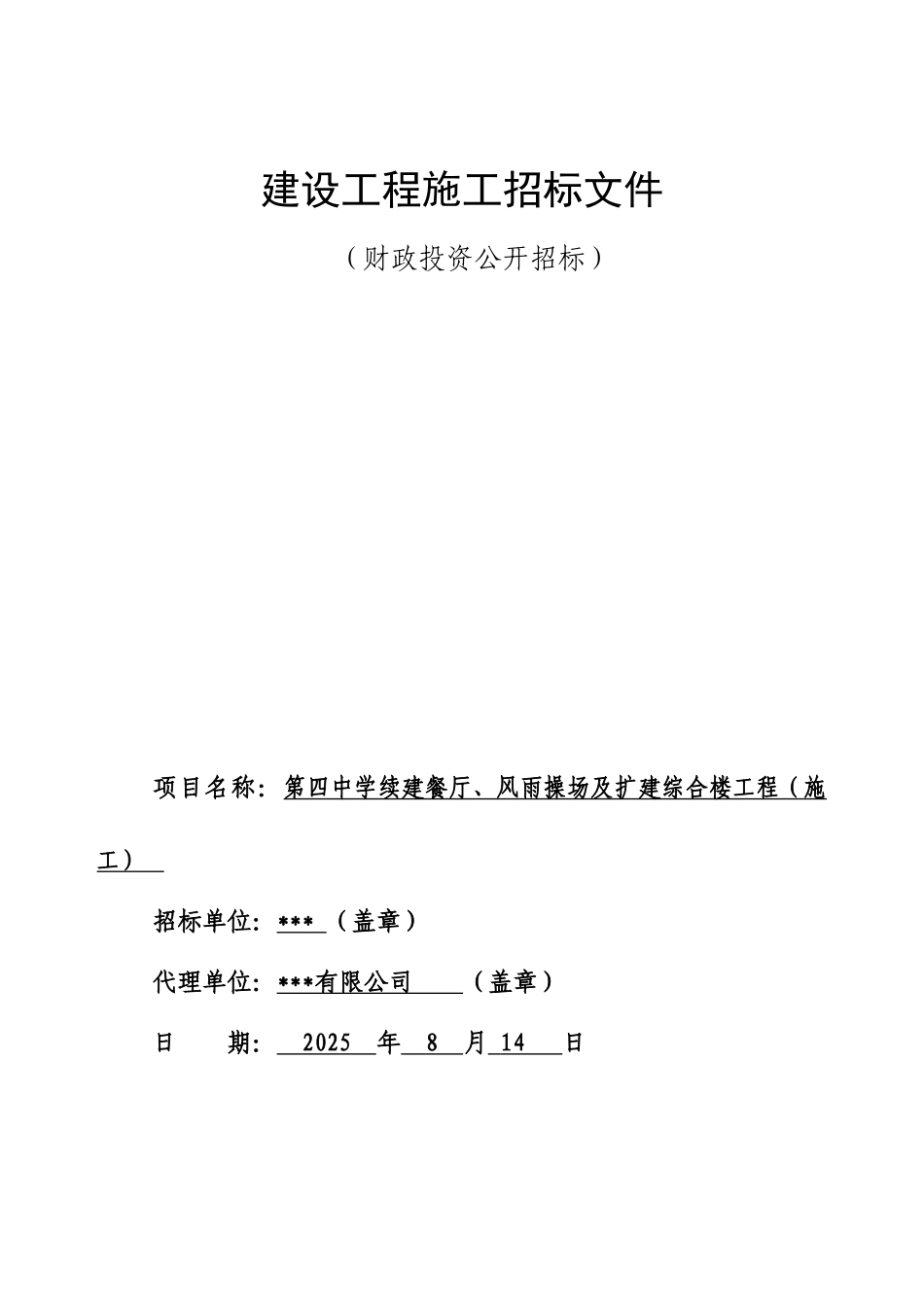 建设工程施工招标文件

（财政投资公开招标）

项目名称：第四中学续建餐厅、风雨操场及扩建综合楼工程（施工）

招标单位：***（盖章）

代理单位：***有限公司（盖章）

日　　期：2025 年 8 月 14 日